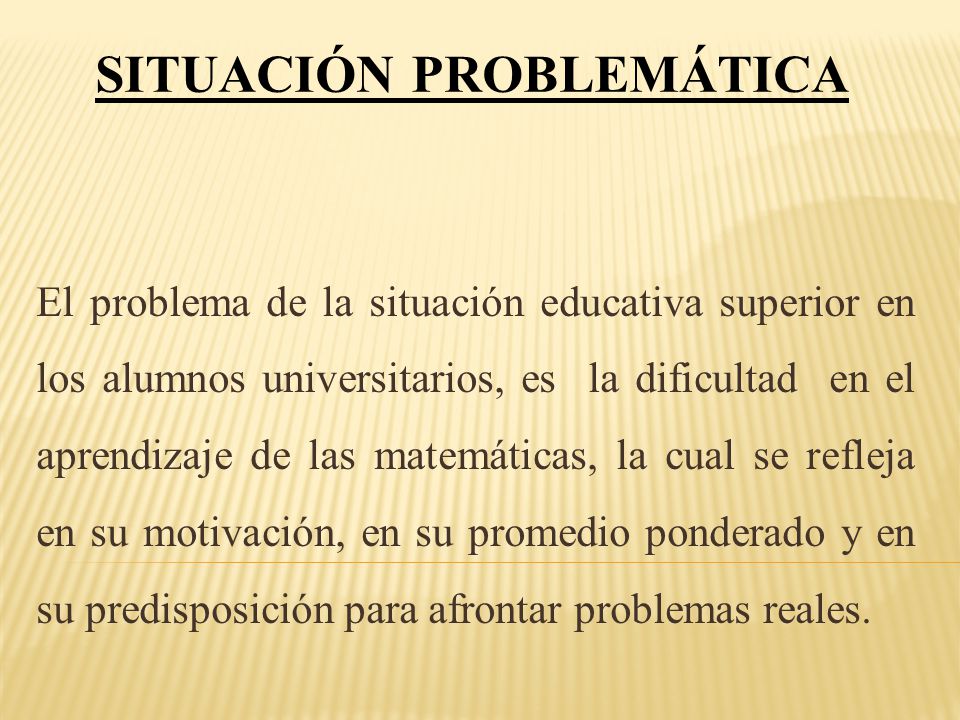 SITUACIÓN PROBLEMÁTICA

El problema de la situación educativa superior en los alumnos universitarios, es la dificultad en el aprendizaje de las matemáticas, la cual se refleja en su motivación, en su promedio ponderado y en su predisposición para afrontar problemas reales.